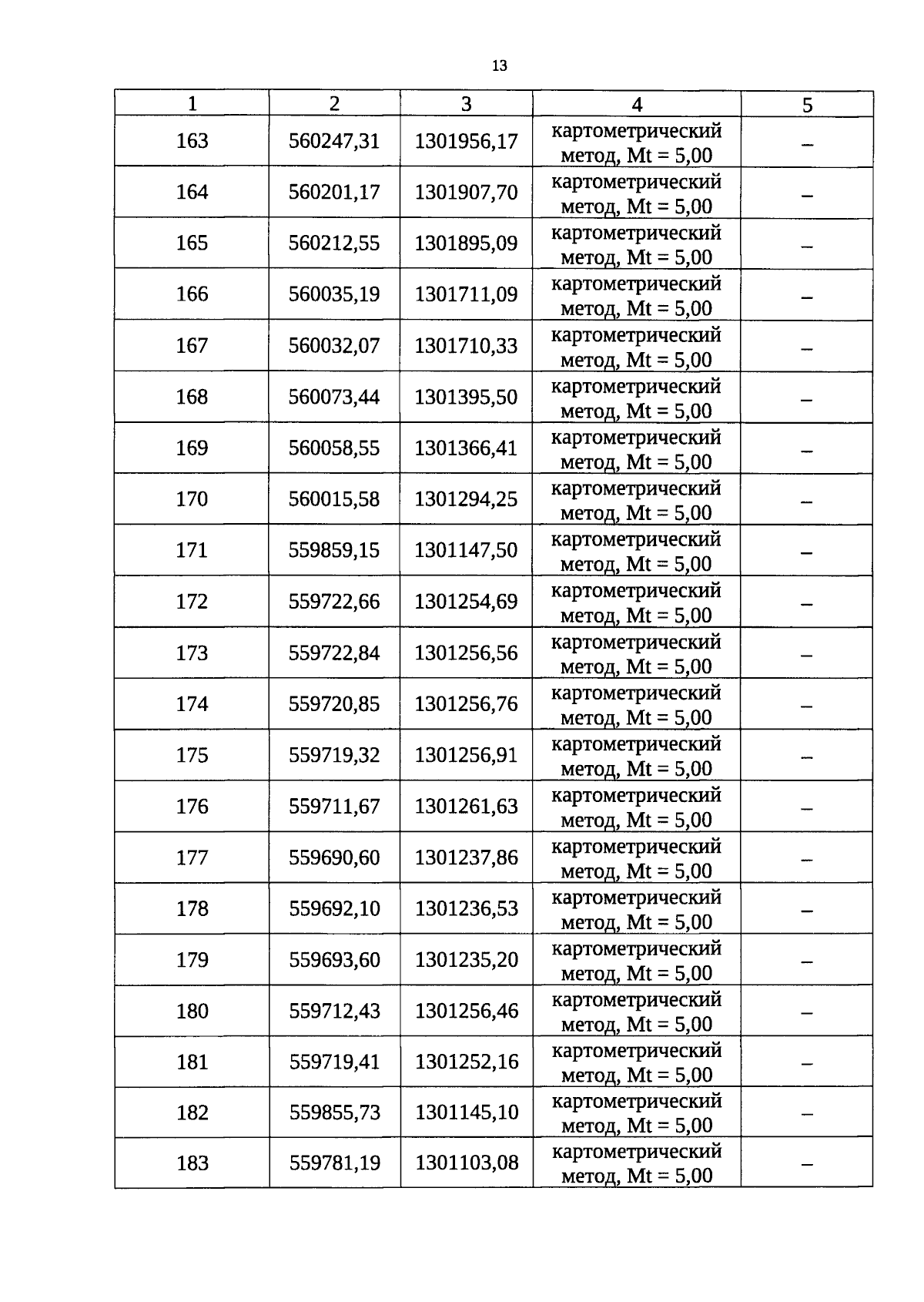 13

| 1 | 2 | 3 | 4 | 5 |
|---|---|---|---|---|
| 163 | 560247,31 | 1301956,17 | картометрический метод, Mt = 5,00 | – |
| 164 | 560201,17 | 1301907,70 | картометрический метод, Mt = 5,00 | – |
| 165 | 560212,55 | 1301895,09 | картометрический метод, Mt = 5,00 | – |
| 166 | 560035,19 | 1301711,09 | картометрический метод, Mt = 5,00 | – |
| 167 | 560032,07 | 1301710,33 | картометрический метод, Mt = 5,00 | – |
| 168 | 560073,44 | 1301395,50 | картометрический метод, Mt = 5,00 | – |
| 169 | 560058,55 | 1301366,41 | картометрический метод, Mt = 5,00 | – |
| 170 | 560015,58 | 1301294,25 | картометрический метод, Mt = 5,00 | – |
| 171 | 559859,15 | 1301147,50 | картометрический метод, Mt = 5,00 | – |
| 172 | 559722,66 | 1301254,69 | картометрический метод, Mt = 5,00 | – |
| 173 | 559722,84 | 1301256,56 | картометрический метод, Mt = 5,00 | – |
| 174 | 559720,85 | 1301256,76 | картометрический метод, Mt = 5,00 | – |
| 175 | 559719,32 | 1301256,91 | картометрический метод, Mt = 5,00 | – |
| 176 | 559711,67 | 1301261,63 | картометрический метод, Mt = 5,00 | – |
| 177 | 559690,60 | 1301237,86 | картометрический метод, Mt = 5,00 | – |
| 178 | 559692,10 | 1301236,53 | картометрический метод, Mt = 5,00 | – |
| 179 | 559693,60 | 1301235,20 | картометрический метод, Mt = 5,00 | – |
| 180 | 559712,43 | 1301256,46 | картометрический метод, Mt = 5,00 | – |
| 181 | 559719,41 | 1301252,16 | картометрический метод, Mt = 5,00 | – |
| 182 | 559855,73 | 1301145,10 | картометрический метод, Mt = 5,00 | – |
| 183 | 559781,19 | 1301103,08 | картометрический метод, Mt = 5,00 | – |